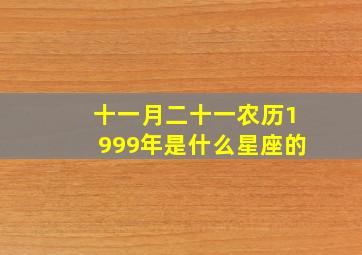 十一月二十一农历1999年是什么星座的